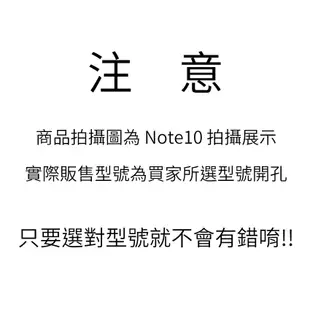 注　意

商品拍攝圖為 Note10 拍攝展示

實際販售型號為買家所選型號開孔

只要選對型號就不會有錯唷!!